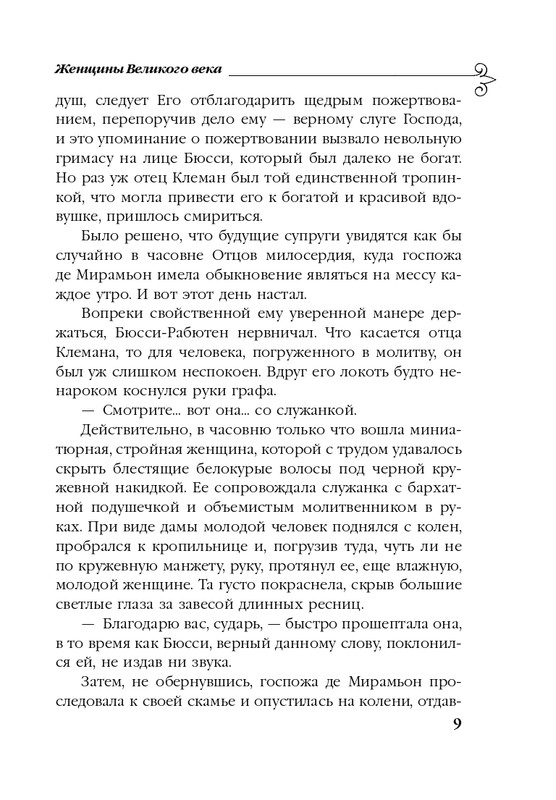 Женщины Великого века

душ, следует Его отблагодарить щедрым пожертвованием, перепоручив дело ему — верному слуге Господа, и это упоминание о пожертвовании вызвало невольную гримасу на лице Бюсси, который был далеко не богат. Но раз уж отец Клеман был той единственной тропинкой, что могла привести его к богатой и красивой вдовушке, пришлось смириться.

Было решено, что будущие супруги увидятся как бы случайно в часовне Отцов милосердия, куда госпожа де Мирамьон имела обыкновение являться на мессу каждое утро. И вот этот день настал.

Вопреки свойственной ему уверенной манере держаться, Бюсси-Рабютен нервничал. Что касается отца Клемана, то для человека, погруженного в молитву, он был уж слишком неспокоен. Вдруг его локоть будто ненароком коснулся руки графа.

— Смотрите... вот она... со служанкой.

Действительно, в часовню только что вошла миниатюрная, стройная женщина, которой с трудом удавалось скрыть блестящие белокурые волосы под черной кружевной накидкой. Ее сопровождала служанка с бархатной подушечкой и объемистым молитвенником в руках. При виде дамы молодой человек поднялся с колен, пробрался к кропильнице и, погрузив туда, чуть ли не по кружевную манжету, руку, протянул ее, еще влажную, молодой женщине. Та густо покраснела, скрыв большие светлые глаза за завесой длинных ресниц.

— Благодарю вас, сударь, — быстро прошептала она, в то время как Бюсси, верный данному слову, поклонился ей, не издав ни звука.

Затем, не обернувшись, госпожа де Мирамьон проследовала к своей скамье и опустилась на колени, отдав-

9